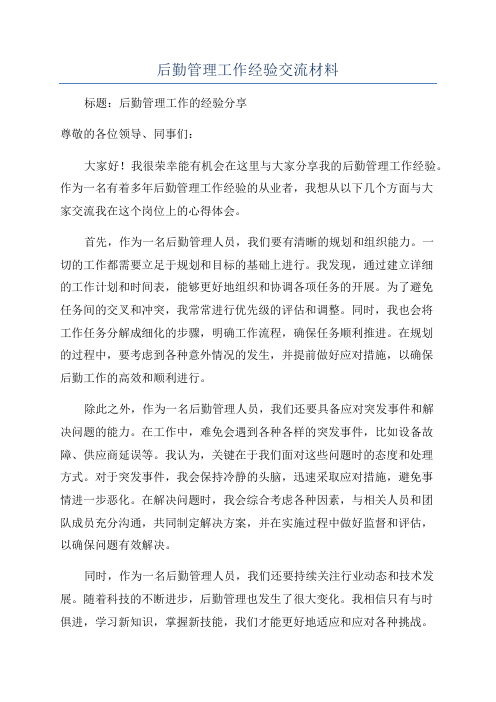 后勤管理工作经验交流材料

标题：后勤管理工作的经验分享

尊敬的各位领导、同事们：

大家好！我很荣幸能有机会在这里与大家分享我的后勤管理工作经验。作为一名有着多年后勤管理工作经验的从业者，我想从以下几个方面与大家交流我在这个岗位上的心得体会。

首先，作为一名后勤管理人员，我们要有清晰的规划和组织能力。一切的工作都需要立足于规划和目标的基础上进行。我发现，通过建立详细的工作计划和时间表，能够更好地组织和协调各项任务的开展。为了避免任务间的交叉和冲突，我常常进行优先级的评估和调整。同时，我也会将工作任务分解成细化的步骤，明确工作流程，确保任务顺利推进。在规划的过程中，要考虑到各种意外情况的发生，并提前做好应对措施，以确保后勤工作的高效和顺利进行。

除此之外，作为一名后勤管理人员，我们还要具备应对突发事件和解决问题的能力。在工作中，难免会遇到各种各样的突发事件，比如设备故障、供应商延误等。我认为，关键在于我们面对这些问题时的态度和处理方式。对于突发事件，我会保持冷静的头脑，迅速采取应对措施，避免事情进一步恶化。在解决问题时，我会综合考虑各种因素，与相关人员和团队成员充分沟通，共同制定解决方案，并在实施过程中做好监督和评估，以确保问题有效解决。

同时，作为一名后勤管理人员，我们还要持续关注行业动态和技术发展。随着科技的不断进步，后勤管理也发生了很大变化。我相信只有与时俱进，学习新知识，掌握新技能，我们才能更好地适应和应对各种挑战。